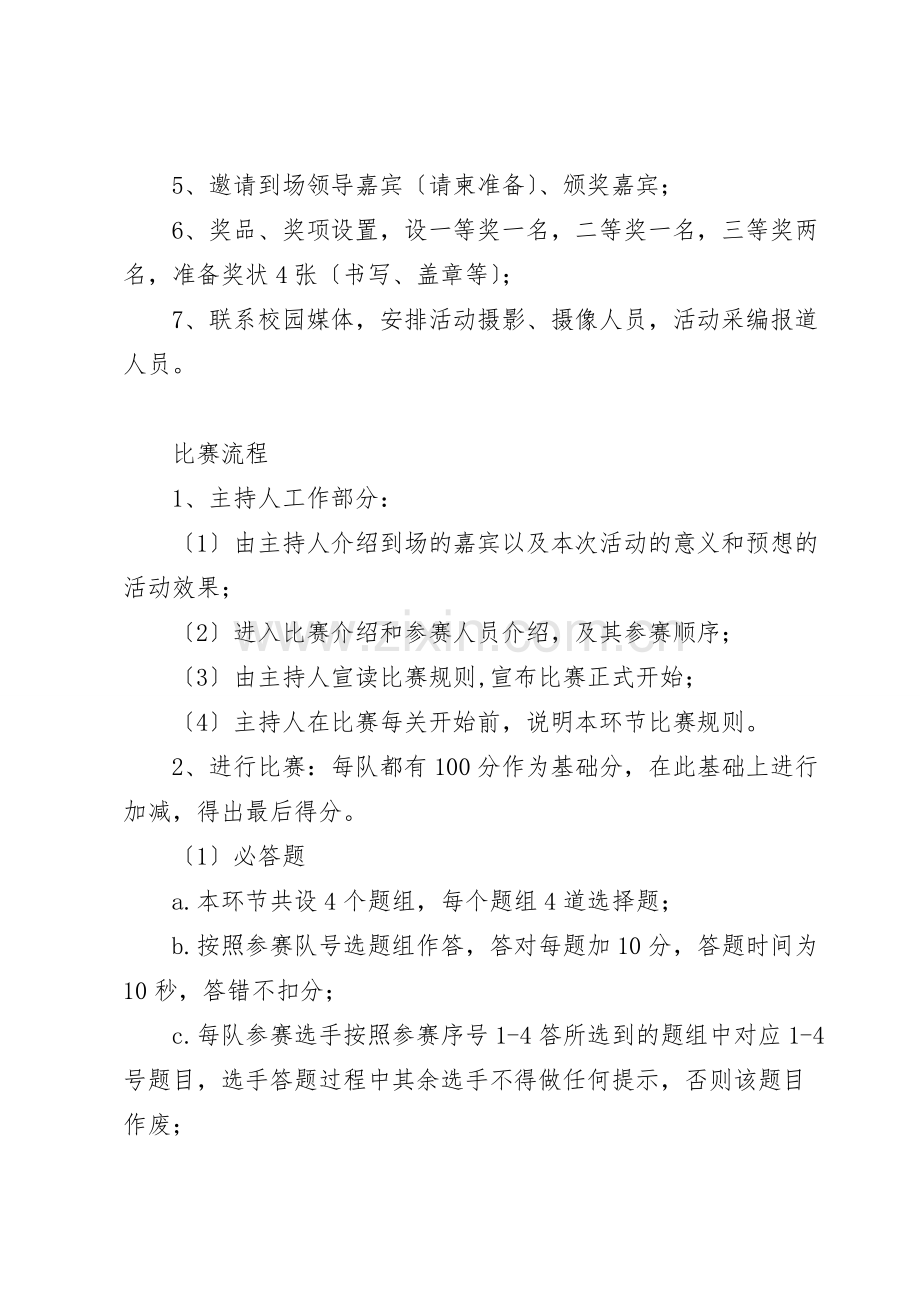 5、邀请到场领导嘉宾〔请柬准备〕、颁奖嘉宾；

6、奖品、奖项设置，设一等奖一名，二等奖一名，三等奖两名，准备奖状4张〔书写、盖章等〕；

7、联系校园媒体，安排活动摄影、摄像人员，活动采编报道人员。

比赛流程

1、主持人工作部分：

〔1〕由主持人介绍到场的嘉宾以及本次活动的意义和预想的活动效果；

〔2〕进入比赛介绍和参赛人员介绍，及其参赛顺序；

〔3〕由主持人宣读比赛规则,宣布比赛正式开始；

〔4〕主持人在比赛每关开始前，说明本环节比赛规则。

2、进行比赛：每队都有100分作为基础分，在此基础上进行加减，得出最后得分。

〔1〕必答题

a.本环节共设4个题组，每个题组4道选择题；

b.按照参赛队号选题组作答，答对每题加10分，答题时间为10秒，答错不扣分；

c.每队参赛选手按照参赛序号1-4答所选到的题组中对应1-4号题目，选手答题过程中其余选手不得做任何提示，否则该题目作废；

www.zixin.com.cn